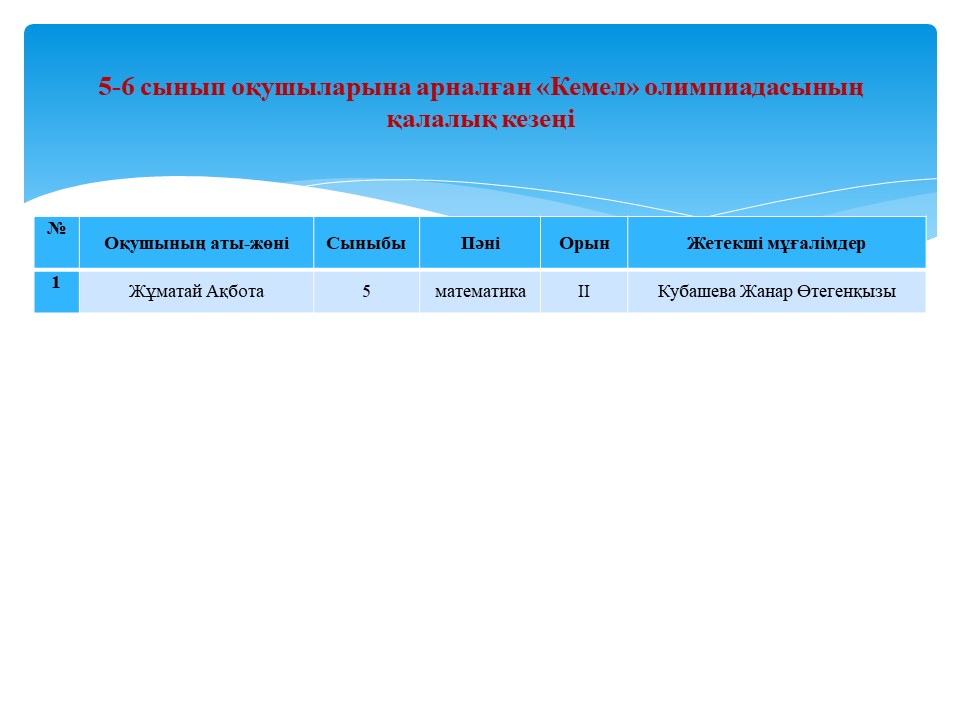 5-6 сынып оқушыларына арналған «Кемел» олимпиадасының қалалық кезеңі

| № | Оқушының аты-жөні | Сыныбы | Пәні | Орын | Жетекші мұғалімдер |
|---|---|---|---|---|---|
| 1 | Жұматай Ақбота | 5 | математика | II | Кубашева Жанар Өтегенқызы |